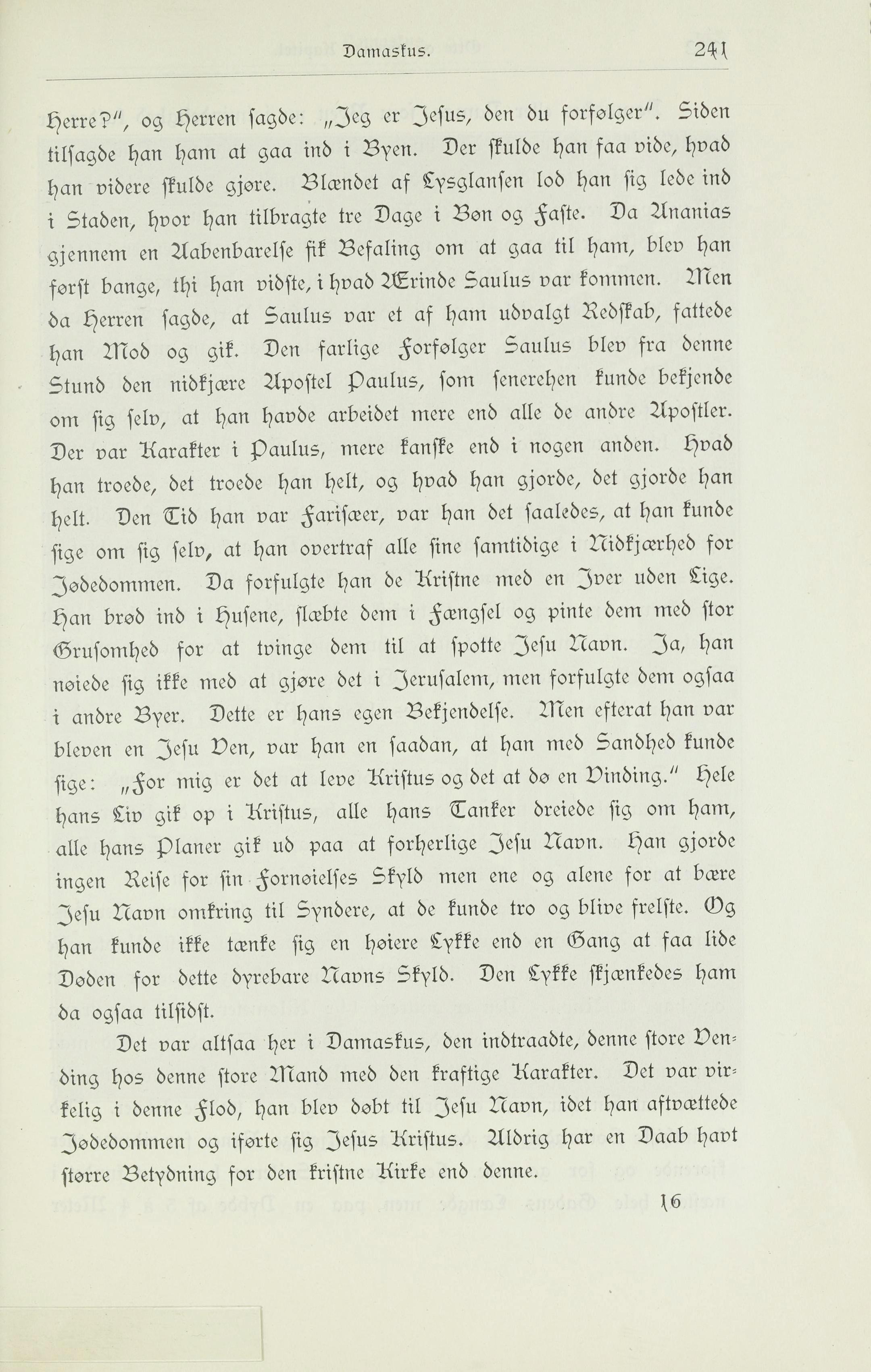 Damaskus. 241

Herre?", og Herren sagde: „Jeg er Jesus, den du forfølger". Siden tilsagde han ham at gaa ind i Byen. Der skulde han faa vide, hvad han videre skulde gjøre. Blændet af Lysglansen lod han sig lede ind i Staden, hvor han tilbragte tre Dage i Bøn og Faste. Da Ananias gjennem en Aabenbarelse fik Befaling om at gaa til ham, blev han først bange, thi han vidste, i hvad Ærinde Saulus var kommen. Men da Herren sagde, at Saulus var et af ham udvalgt Redskab, fattede han Mod og gik. Den farlige Forfølger Saulus blev fra denne Stund den nidkjære Apostel Paulus, som senerehen kunde bekjende om sig selv, at han havde arbeidet mere end alle de andre Apostler. Der var Karakter i Paulus, mere kanske end i nogen anden. Hvad han troede, det troede han helt, og hvad han gjorde, det gjorde han helt. Den Tid han var Farisæer, var han det saaledes, at han kunde sige om sig selv, at han overtraf alle sine samtidige i Nidkjærhed for Jødedommen. Da forfulgte han de Kristne med en Iver uden Lige. Han brød ind i Husene, slæbte dem i Fængsel og pinte dem med stor Grusomhed for at tvinge dem til at spotte Jesu Navn. Ja, han nøiede sig ikke med at gjøre det i Jerusalem, men forfulgte dem ogsaa i andre Byer. Dette er hans egen Bekjendelse. Men efterat han var bleven en Jesu Ven, var han en saadan, at han med Sandhed kunde sige: „For mig er det at leve Kristus og det at dø en Vinding." Hele hans Liv gik op i Kristus, alle hans Tanker dreiede sig om ham, alle hans Planer gik ud paa at forherlige Jesu Navn. Han gjorde ingen Reise for sin Fornøielses Skyld men ene og alene for at bære Jesu Navn omkring til Syndere, at de kunde tro og blive frelste. Og han kunde ikke tænke sig en høiere Lykke end en Gang at faa lide Døden for dette dyrebare Navns Skyld. Den Lykke skjænkedes ham da ogsaa tilsidst.

Det var altsaa her i Damaskus, den indtraadte, denne store Vending hos denne store Mand med den kraftige Karakter. Det var virkelig i denne Flod, han blev døbt til Jesu Navn, idet han aftvættede Jødedommen og iførte sig Jesus Kristus. Aldrig har en Daab havt større Betydning for den kristne Kirke end denne.

16